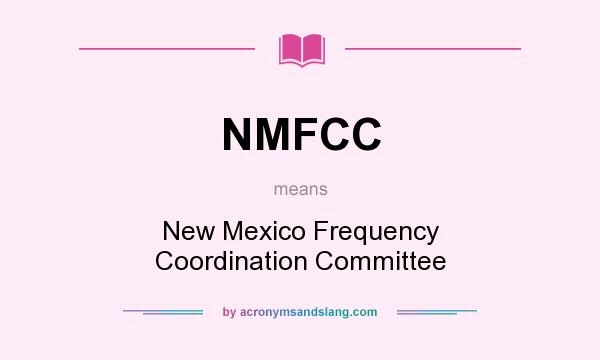 NMFCC

means

New Mexico Frequency Coordination Committee

by acronymsandslang.com